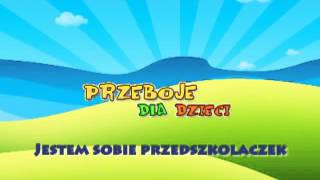 PRZEBOJE DLA DZIECI

JESTEM SOBIE PRZEDSZKOLACZEK